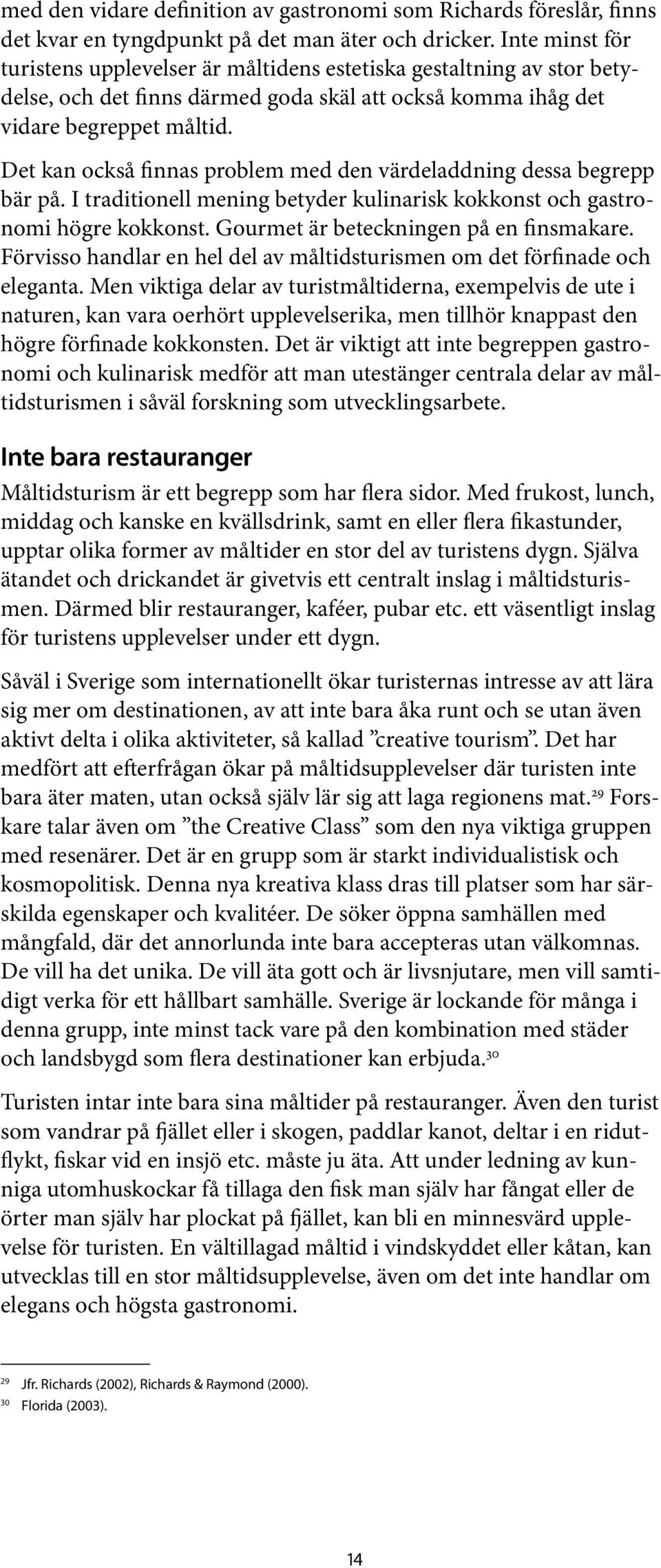 med den vidare definition av gastronomi som Richards föreslår, finns det kvar en tyngdpunkt på det man äter och dricker. Inte minst för turistens upplevelser är måltidens estetiska gestaltning av stor betydelse, och det finns därmed goda skäl att också komma ihåg det vidare begreppet måltid.

Det kan också finnas problem med den värdeladdning dessa begrepp bär på. I traditionell mening betyder kulinarisk kokkonst och gastronomi högre kokkonst. Gourmet är beteckningen på en finsmakare. Förvisso handlar en hel del av måltidsturismen om det förfinade och eleganta. Men viktiga delar av turistmåltiderna, exempelvis de ute i naturen, kan vara oerhört upplevelserika, men tillhör knappast den högre förfinade kokkonsten. Det är viktigt att inte begreppen gastronomi och kulinarisk medför att man utestänger centrala delar av måltidsturismen i såväl forskning som utvecklingsarbete.

Inte bara restauranger

Måltidsturism är ett begrepp som har flera sidor. Med frukost, lunch, middag och kanske en kvällsdrink, samt en eller flera fikastunder, upptar olika former av måltider en stor del av turistens dygn. Själva ätandet och drickandet är givetvis ett centralt inslag i måltidsturismen. Därmed blir restauranger, kaféer, pubar etc. ett väsentligt inslag för turistens upplevelser under ett dygn.

Såväl i Sverige som internationellt ökar turisternas intresse av att lära sig mer om destinationen, av att inte bara åka runt och se utan även aktivt delta i olika aktiviteter, så kallad ”creative tourism”. Det har medfört att efterfrågan ökar på måltidsupplevelser där turisten inte bara äter maten, utan också själv lär sig att laga regionens mat.$^{29}$ Forskare talar även om ”the Creative Class” som den nya viktiga gruppen med resenärer. Det är en grupp som är starkt individualistisk och kosmopolitisk. Denna nya kreativa klass dras till platser som har särskilda egenskaper och kvalitéer. De söker öppna samhällen med mångfald, där det annorlunda inte bara accepteras utan välkomnas. De vill ha det unika. De vill äta gott och är livsnjutare, men vill samtidigt verka för ett hållbart samhälle. Sverige är lockande för många i denna grupp, inte minst tack vare på den kombination med städer och landsbygd som flera destinationer kan erbjuda.$^{30}$

Turisten intar inte bara sina måltider på restauranger. Även den turist som vandrar på fjället eller i skogen, paddlar kanot, deltar i en ridutflykt, fiskar vid en insjö etc. måste ju äta. Att under ledning av kunniga utomhuskockar få tillaga den fisk man själv har fångat eller de örter man själv har plockat på fjället, kan bli en minnesvärd upplevelse för turisten. En vältillagad måltid i vindskyddet eller kåtan, kan utvecklas till en stor måltidsupplevelse, även om det inte handlar om elegans och högsta gastronomi.

$^{29}$ Jfr. Richards (2002), Richards & Raymond (2000).
$^{30}$ Florida (2003).

14